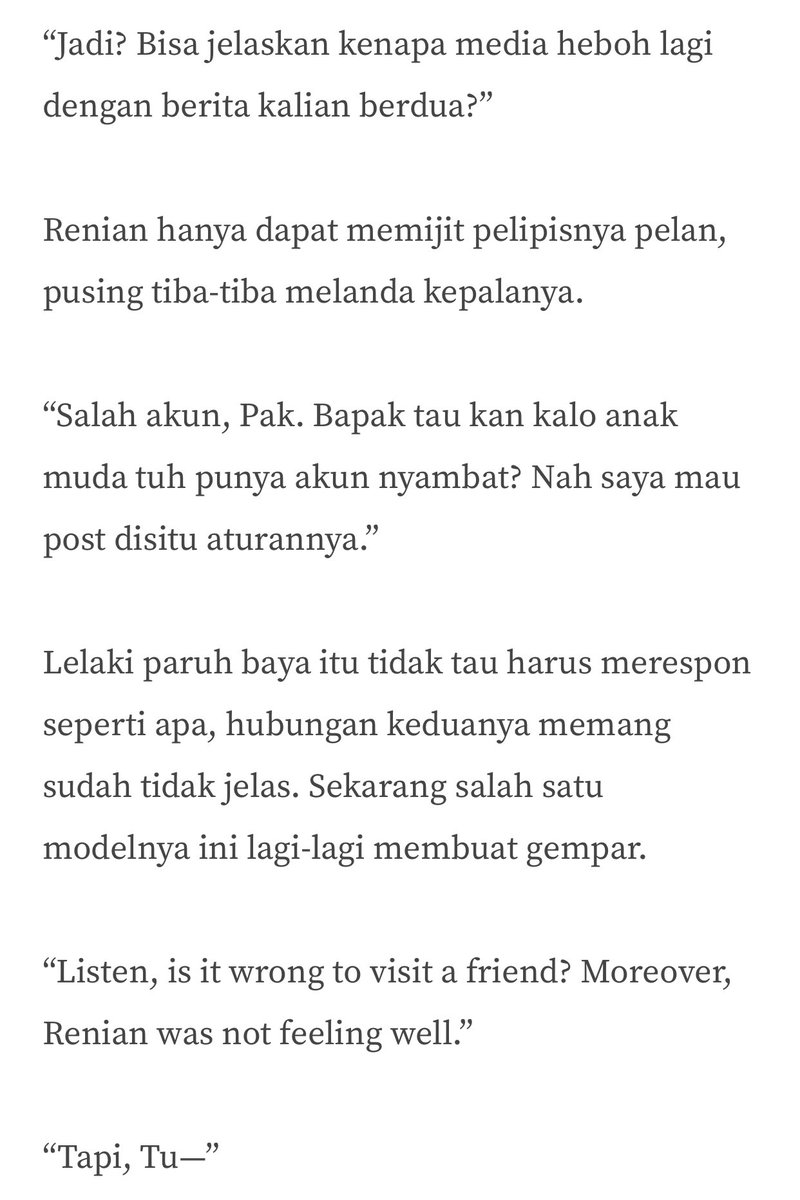 “Jadi? Bisa jelaskan kenapa media heboh lagi dengan berita kalian berdua?”

Renian hanya dapat memijit pelipisnya pelan, pusing tiba-tiba melanda kepalanya.

“Salah akun, Pak. Bapak tau kan kalo anak muda tuh punya akun nyambat? Nah saya mau post disitu aturannya.”

Lelaki paruh baya itu tidak tau harus merespon seperti apa, hubungan keduanya memang sudah tidak jelas. Sekarang salah satu modelnya ini lagi-lagi membuat gempar.

“Listen, is it wrong to visit a friend? Moreover, Renian was not feeling well.”

“Tapi, Tu—”